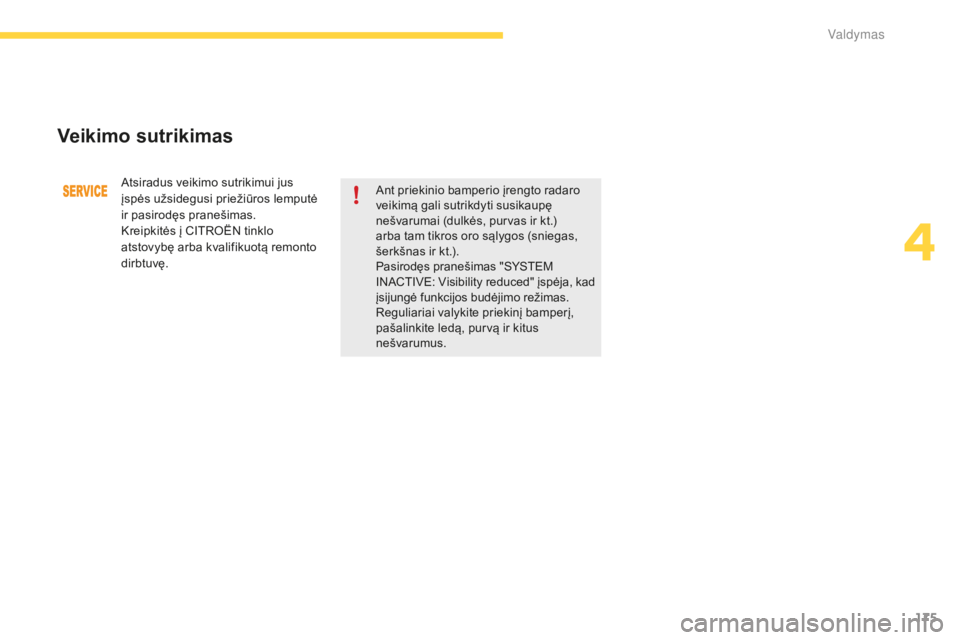 Valdymas

Veikimo sutrikimas

SERVICE

Atsiradus veikimo sutrikimui jus įspės užsidegusi priežiūros lemputė ir pasirodęs pranešimas.
Kreipkitės į CITROËN tinklo atstovybę arba kvalifikuotą remonto dirbtuvę.

!

Ant priekinio bamperio įrengto radaro veikimą gali sutrikdyti susikaupę nešvarumai (dulkės, purvas ir kt.)
arba tam tikros oro sąlygos (sniegas, šerkšnas ir kt.).
Pasirodęs pranešimas "SYSTEM INACTIVE: Visibility reduced" įspėja, kad įsijungė funkcijos budėjimo režimas.
Reguliariai valykite priekinį bamperį, pašalinkite ledą, purvą ir kitus nešvarumus.

4

175

carmanualsonline.info